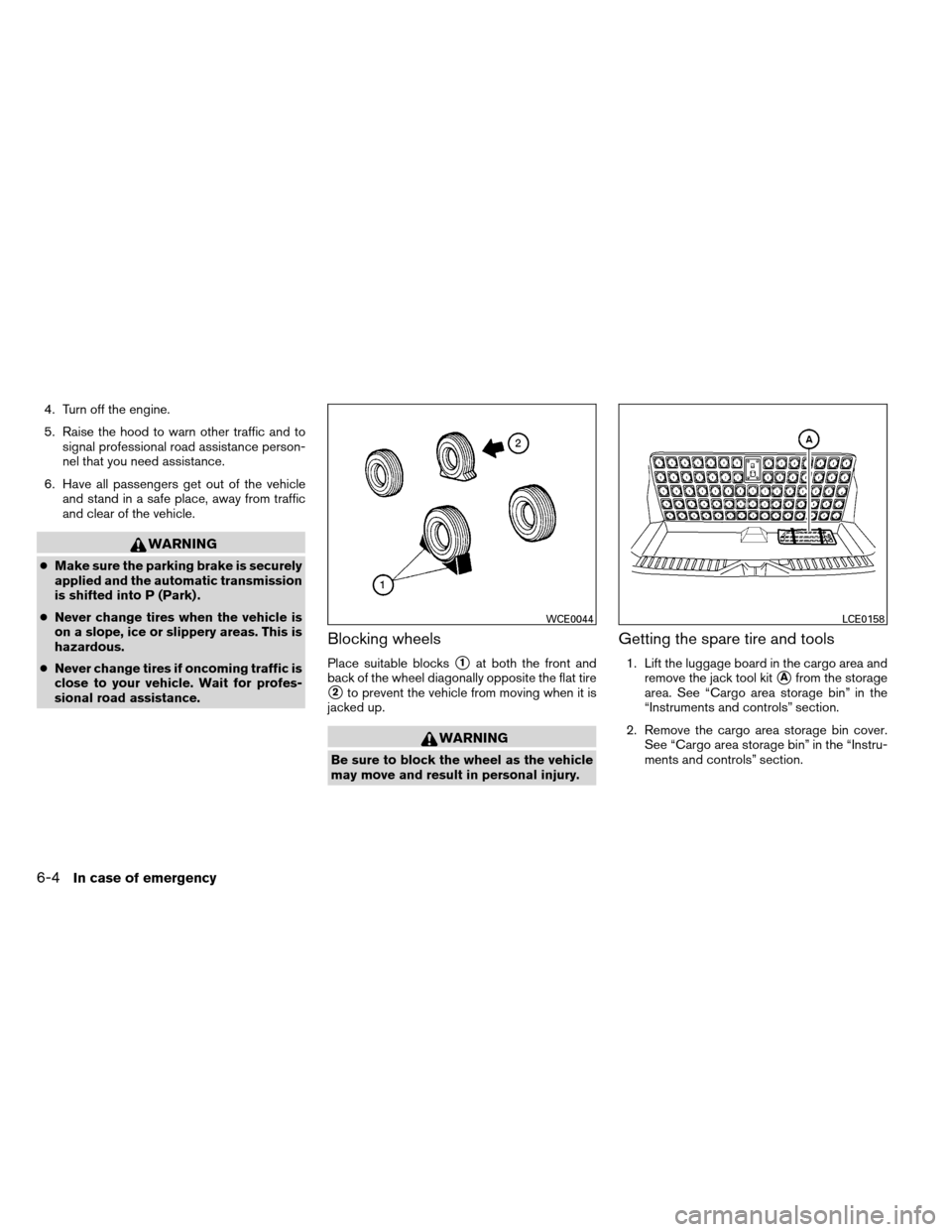 4. Turn off the engine.

5. Raise the hood to warn other traffic and to signal professional road assistance personnel that you need assistance.

6. Have all passengers get out of the vehicle and stand in a safe place, away from traffic and clear of the vehicle.

WARNING

● Make sure the parking brake is securely applied and the automatic transmission is shifted into P (Park).

● Never change tires when the vehicle is on a slope, ice or slippery areas. This is hazardous.

● Never change tires if oncoming traffic is close to your vehicle. Wait for professional road assistance.

2

1

WCE0044

Blocking wheels

Place suitable blocks 1 at both the front and back of the wheel diagonally opposite the flat tire 2 to prevent the vehicle from moving when it is jacked up.

WARNING

Be sure to block the wheel as the vehicle may move and result in personal injury.

A

LCE0158

Getting the spare tire and tools

1. Lift the luggage board in the cargo area and remove the jack tool kit A from the storage area. See “Cargo area storage bin” in the “Instruments and controls” section.

2. Remove the cargo area storage bin cover. See “Cargo area storage bin” in the “Instruments and controls” section.

6-4 In case of emergency

carmanualsonline.info